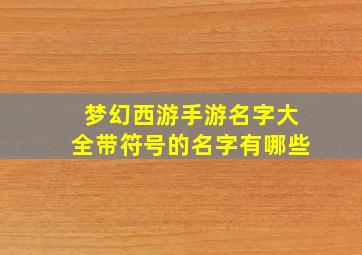 梦幻西游手游名字大全带符号的名字有哪些